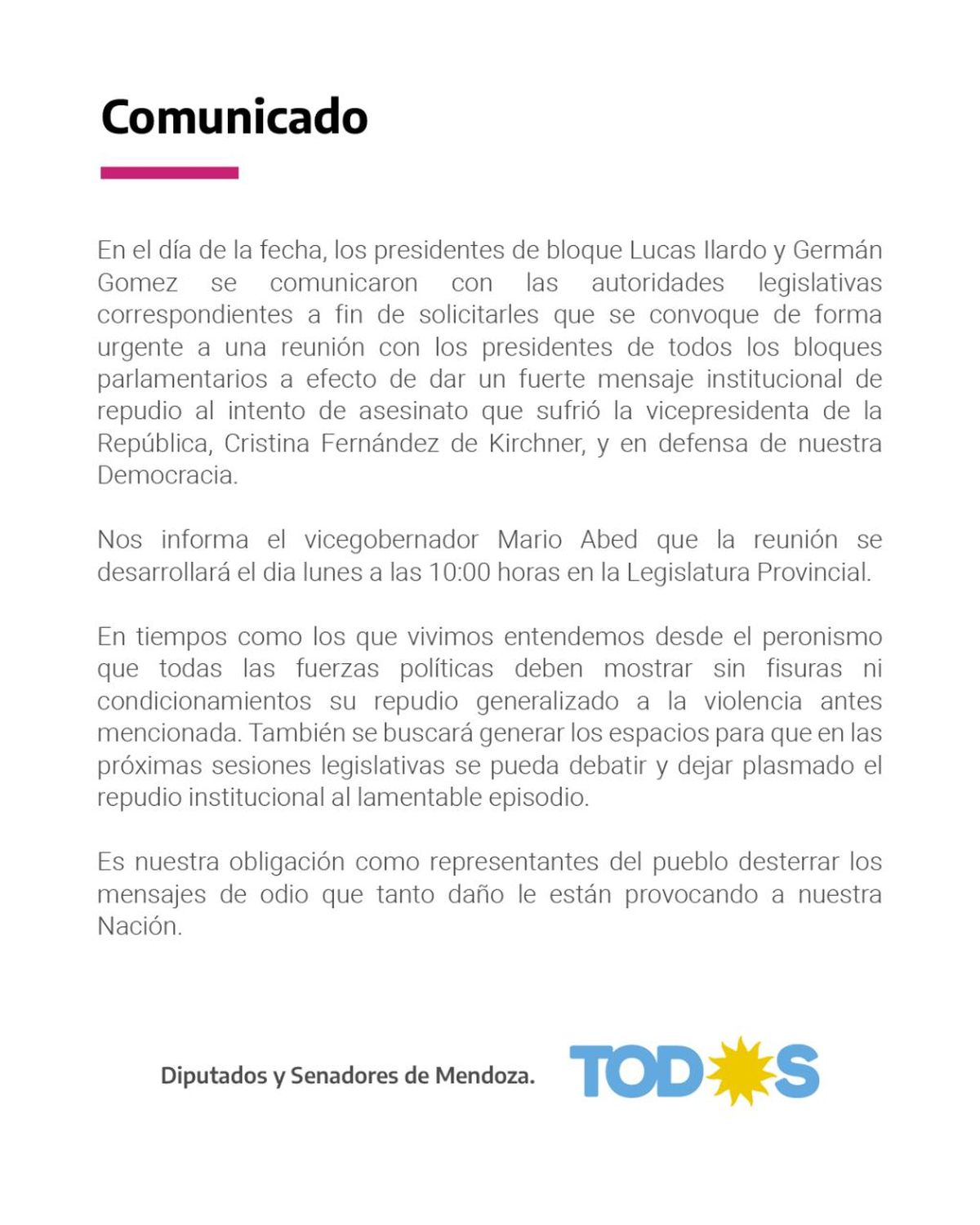 Comunicado

En el día de la fecha, los presidentes de bloque Lucas Ilardo y Germán Gomez se comunicaron con las autoridades legislativas correspondientes a fin de solicitarles que se convoque de forma urgente a una reunión con los presidentes de todos los bloques parlamentarios a efecto de dar un fuerte mensaje institucional de repudio al intento de asesinato que sufrió la vicepresidenta de la República, Cristina Fernández de Kirchner, y en defensa de nuestra Democracia.

Nos informa el vicegobernador Mario Abed que la reunión se desarrollará el dia lunes a las 10:00 horas en la Legislatura Provincial.

En tiempos como los que vivimos entendemos desde el peronismo que todas las fuerzas políticas deben mostrar sin fisuras ni condicionamientos su repudio generalizado a la violencia antes mencionada. También se buscará generar los espacios para que en las próximas sesiones legislativas se pueda debatir y dejar plasmado el repudio institucional al lamentable episodio.

Es nuestra obligación como representantes del pueblo desterrar los mensajes de odio que tanto daño le están provocando a nuestra Nación.

Diputados y Senadores de Mendoza.

TODOS